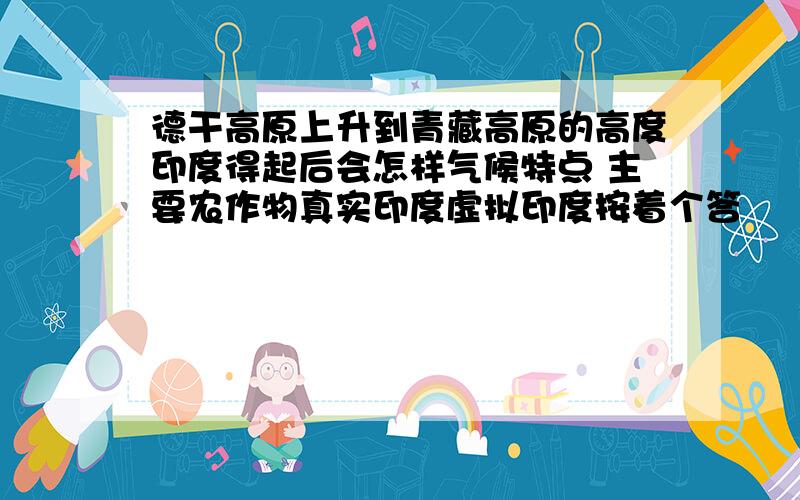 德干高原上升到青藏高原的高度印度得起后会怎样气候特点 主要农作物真实印度虚拟印度按着个答